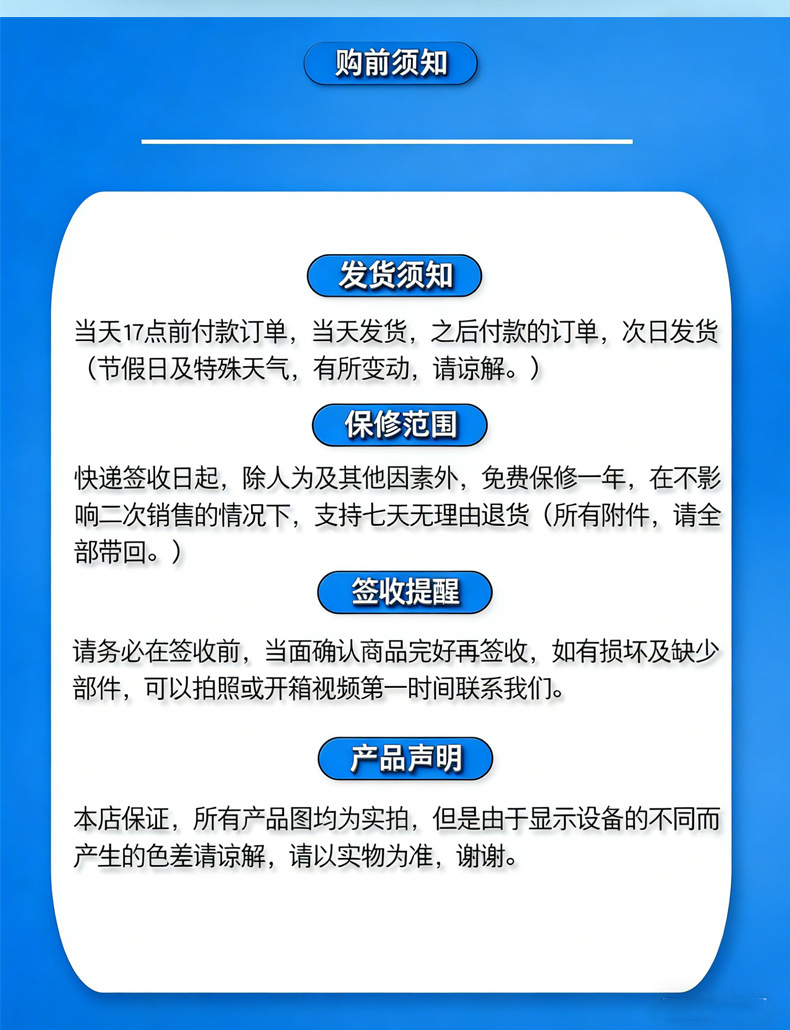 购前须知

发货须知

当天17点前付款订单，当天发货，之后付款的订单，次日发货（节假日及特殊天气，有所变动，请谅解。）

保修范围

快递签收日起，除人为及其他因素外，免费保修一年，在不影响二次销售的情况下，支持七天无理由退货（所有附件，请全部带回。）

签收提醒

请务必在签收前，当面确认商品完好再签收，如有损坏及缺少部件，可以拍照或开箱视频第一时间联系我们。

产品声明

本店保证，所有产品图均为实拍，但是由于显示设备的不同而产生的色差请谅解，请以实物为准，谢谢。